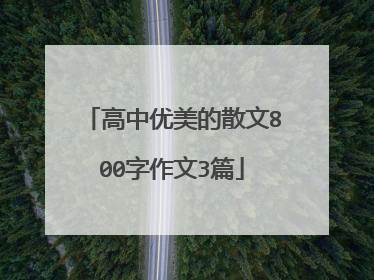 「高中优美的散文800字作文3篇」